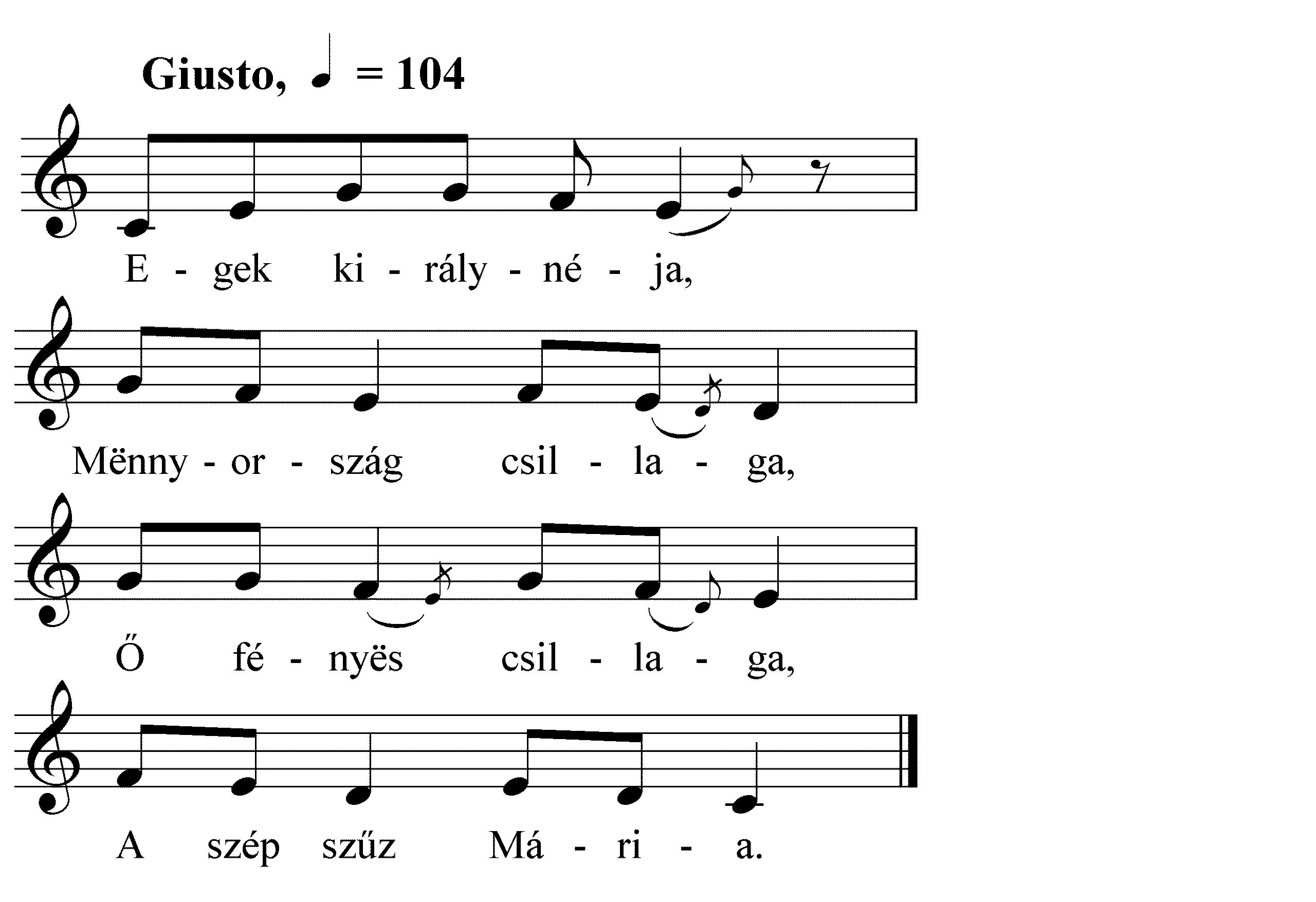 Giusto, ♩ = 104

E - gek ki - rály - né - ja,

Mënny - or - szág csil - la - ga,

Ő fé - nyës csil - la - ga,

A szép szűz Má - ri - a.